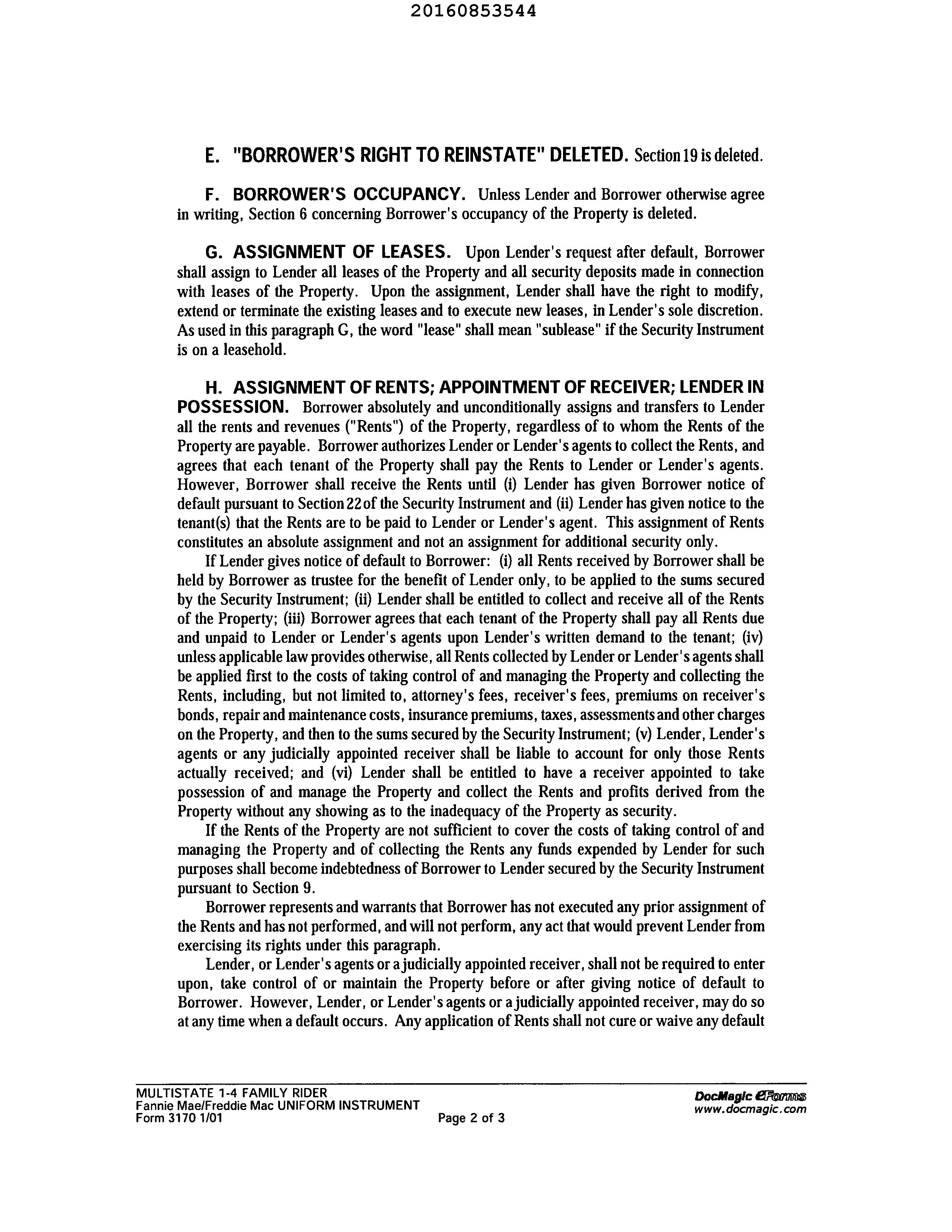 20160853544

E. "BORROWER'S RIGHT TO REINSTATE" DELETED. Section 19 is deleted.

F. BORROWER'S OCCUPANCY. Unless Lender and Borrower otherwise agree in writing, Section 6 concerning Borrower's occupancy of the Property is deleted.

G. ASSIGNMENT OF LEASES. Upon Lender's request after default, Borrower shall assign to Lender all leases of the Property and all security deposits made in connection with leases of the Property. Upon the assignment, Lender shall have the right to modify, extend or terminate the existing leases and to execute new leases, in Lender's sole discretion. As used in this paragraph G, the word "lease" shall mean "sublease" if the Security Instrument is on a leasehold.

H. ASSIGNMENT OF RENTS; APPOINTMENT OF RECEIVER; LENDER IN POSSESSION. Borrower absolutely and unconditionally assigns and transfers to Lender all the rents and revenues ("Rents") of the Property, regardless of to whom the Rents of the Property are payable. Borrower authorizes Lender or Lender's agents to collect the Rents, and agrees that each tenant of the Property shall pay the Rents to Lender or Lender's agents. However, Borrower shall receive the Rents until (i) Lender has given Borrower notice of default pursuant to Section 22 of the Security Instrument and (ii) Lender has given notice to the tenant(s) that the Rents are to be paid to Lender or Lender's agent. This assignment of Rents constitutes an absolute assignment and not an assignment for additional security only.

If Lender gives notice of default to Borrower: (i) all Rents received by Borrower shall be held by Borrower as trustee for the benefit of Lender only, to be applied to the sums secured by the Security Instrument; (ii) Lender shall be entitled to collect and receive all of the Rents of the Property; (iii) Borrower agrees that each tenant of the Property shall pay all Rents due and unpaid to Lender or Lender's agents upon Lender's written demand to the tenant; (iv) unless applicable law provides otherwise, all Rents collected by Lender or Lender's agents shall be applied first to the costs of taking control of and managing the Property and collecting the Rents, including, but not limited to, attorney's fees, receiver's fees, premiums on receiver's bonds, repair and maintenance costs, insurance premiums, taxes, assessments and other charges on the Property, and then to the sums secured by the Security Instrument; (v) Lender, Lender's agents or any judicially appointed receiver shall be liable to account for only those Rents actually received; and (vi) Lender shall be entitled to have a receiver appointed to take possession of and manage the Property and collect the Rents and profits derived from the Property without any showing as to the inadequacy of the Property as security.

If the Rents of the Property are not sufficient to cover the costs of taking control of and managing the Property and of collecting the Rents any funds expended by Lender for such purposes shall become indebtedness of Borrower to Lender secured by the Security Instrument pursuant to Section 9.

Borrower represents and warrants that Borrower has not executed any prior assignment of the Rents and has not performed, and will not perform, any act that would prevent Lender from exercising its rights under this paragraph.

Lender, or Lender's agents or a judicially appointed receiver, shall not be required to enter upon, take control of or maintain the Property before or after giving notice of default to Borrower. However, Lender, or Lender's agents or a judicially appointed receiver, may do so at any time when a default occurs. Any application of Rents shall not cure or waive any default

MULTISTATE 1-4 FAMILY RIDER
Fannie Mae/Freddie Mac UNIFORM INSTRUMENT
Form 3170 1/01
Page 2 of 3
DocMagic eForms
www.docmagic.com